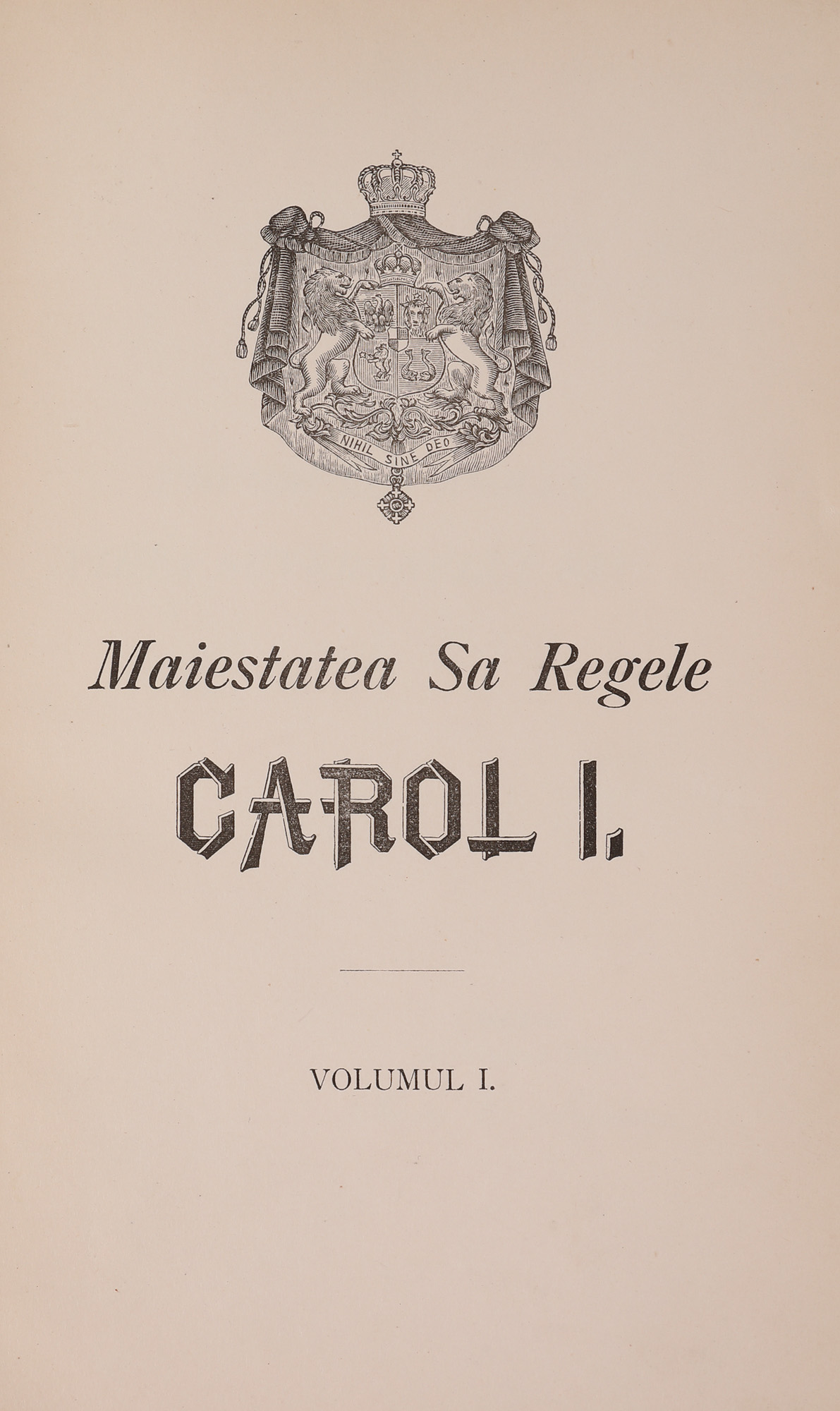 NIHIL SINE DEO

Maiestatea Sa Regele

CAROL I.

VOLUMUL I.